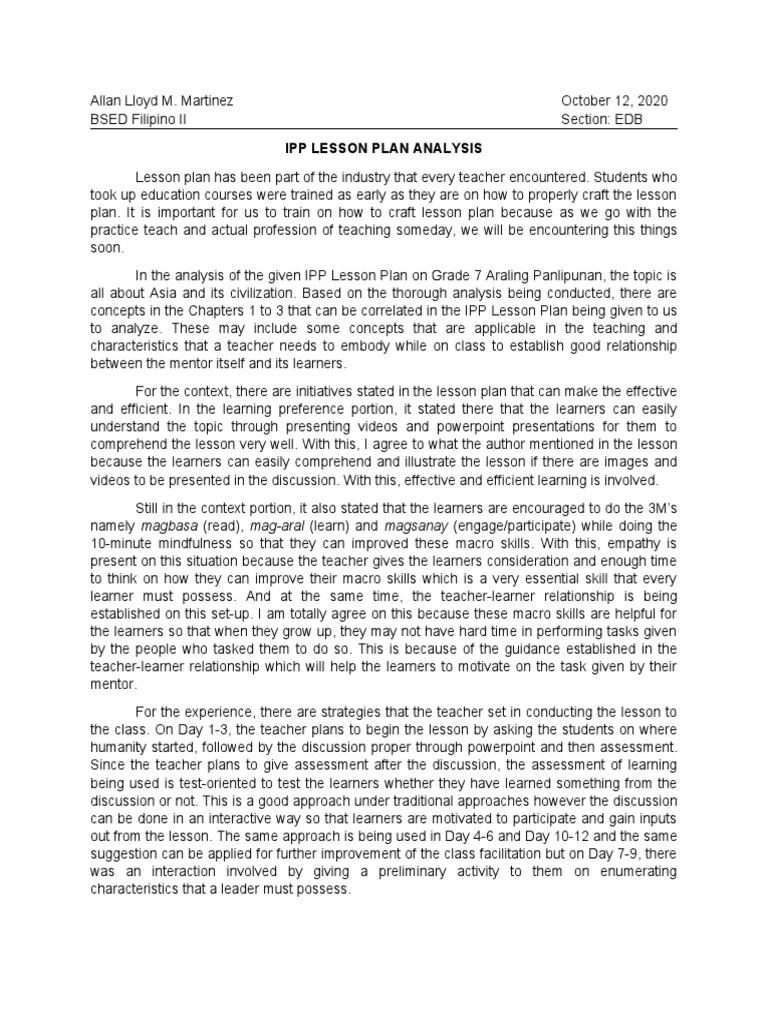 Allan Lloyd M. Martinez
BSED Filipino II

October 12, 2020
Section: EDB

IPP LESSON PLAN ANALYSIS

Lesson plan has been part of the industry that every teacher encountered. Students who took up education courses were trained as early as they are on how to properly craft the lesson plan. It is important for us to train on how to craft lesson plan because as we go with the practice teach and actual profession of teaching someday, we will be encountering this things soon.

In the analysis of the given IPP Lesson Plan on Grade 7 Araling Panlipunan, the topic is all about Asia and its civilization. Based on the thorough analysis being conducted, there are concepts in the Chapters 1 to 3 that can be correlated in the IPP Lesson Plan being given to us to analyze. These may include some concepts that are applicable in the teaching and characteristics that a teacher needs to embody while on class to establish good relationship between the mentor itself and its learners.

For the context, there are initiatives stated in the lesson plan that can make the effective and efficient. In the learning preference portion, it stated there that the learners can easily understand the topic through presenting videos and powerpoint presentations for them to comprehend the lesson very well. With this, I agree to what the author mentioned in the lesson because the learners can easily comprehend and illustrate the lesson if there are images and videos to be presented in the discussion. With this, effective and efficient learning is involved.

Still in the context portion, it also stated that the learners are encouraged to do the 3M's namely magbasa (read), mag-aral (learn) and magsanay (engage/participate) while doing the 10-minute mindfulness so that they can improved these macro skills. With this, empathy is present on this situation because the teacher gives the learners consideration and enough time to think on how they can improve their macro skills which is a very essential skill that every learner must possess. And at the same time, the teacher-learner relationship is being established on this set-up. I am totally agree on this because these macro skills are helpful for the learners so that when they grow up, they may not have hard time in performing tasks given by the people who tasked them to do so. This is because of the guidance established in the teacher-learner relationship which will help the learners to motivate on the task given by their mentor.

For the experience, there are strategies that the teacher set in conducting the lesson to the class. On Day 1-3, the teacher plans to begin the lesson by asking the students on where humanity started, followed by the discussion proper through powerpoint and then assessment. Since the teacher plans to give assessment after the discussion, the assessment of learning being used is test-oriented to test the learners whether they have learned something from the discussion or not. This is a good approach under traditional approaches however the discussion can be done in an interactive way so that learners are motivated to participate and gain inputs out from the lesson. The same approach is being used in Day 4-6 and Day 10-12 and the same suggestion can be applied for further improvement of the class facilitation but on Day 7-9, there was an interaction involved by giving a preliminary activity to them on enumerating characteristics that a leader must possess.